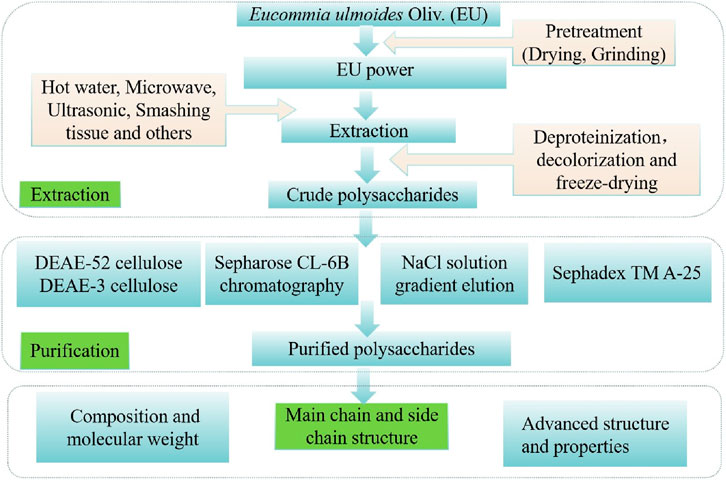 Eucommia ulmoides Oliv. (EU)

Pretreatment (Drying, Grinding)

EU power

Hot water, Microwave, Ultrasonic, Smashing tissue and others

Extraction

Deproteinization， decolorization and freeze-drying

Extraction

Crude polysaccharides

DEAE-52 cellulose DEAE-3 cellulose

Sepharose CL-6B chromatography

NaCl solution gradient elution

Sephadex TM A-25

Purification

Purified polysaccharides

Composition and molecular weight

Main chain and side chain structure

Advanced structure and properties